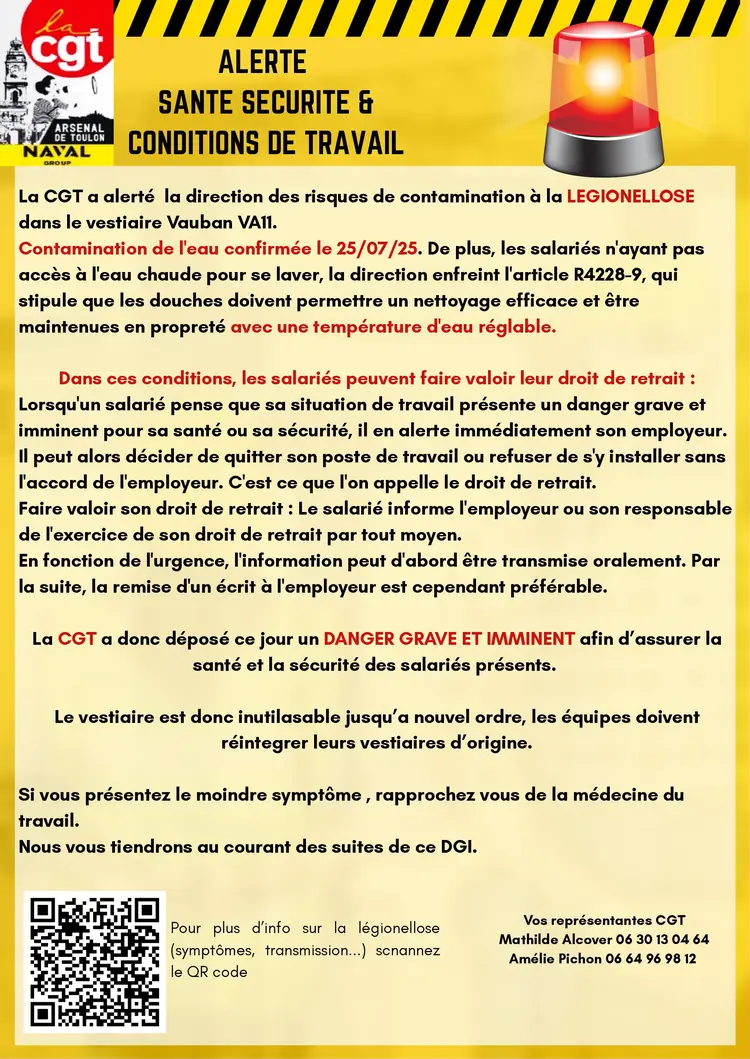 la
cgt
ARSENAL DE TOULON
NAVAL
GROUP

ALERTE
SANTE SECURITE &
CONDITIONS DE TRAVAIL

La CGT a alerté la direction des risques de contamination à la LEGIONELLOSE dans le vestiaire Vauban VA11.
Contamination de l'eau confirmée le 25/07/25. De plus, les salariés n'ayant pas accès à l'eau chaude pour se laver, la direction enfreint l'article R4228-9, qui stipule que les douches doivent permettre un nettoyage efficace et être maintenues en propreté avec une température d'eau réglable.

Dans ces conditions, les salariés peuvent faire valoir leur droit de retrait :
Lorsqu'un salarié pense que sa situation de travail présente un danger grave et imminent pour sa santé ou sa sécurité, il en alerte immédiatement son employeur. Il peut alors décider de quitter son poste de travail ou refuser de s'y installer sans l'accord de l'employeur. C'est ce que l'on appelle le droit de retrait.
Faire valoir son droit de retrait : Le salarié informe l'employeur ou son responsable de l'exercice de son droit de retrait par tout moyen.
En fonction de l'urgence, l'information peut d'abord être transmise oralement. Par la suite, la remise d'un écrit à l'employeur est cependant préférable.

La CGT a donc déposé ce jour un DANGER GRAVE ET IMMINENT afin d'assurer la santé et la sécurité des salariés présents.

Le vestiaire est donc inutilasable jusqu'a nouvel ordre, les équipes doivent réintegrer leurs vestiaires d'origine.

Si vous présentez le moindre symptôme , rapprochez vous de la médecine du travail.
Nous vous tiendrons au courant des suites de ce DGI.

Pour plus d'info sur la légionellose (symptômes, transmission...) scnannez le QR code

Vos représentantes CGT
Mathilde Alcover 06 30 13 04 64
Amélie Pichon 06 64 96 98 12